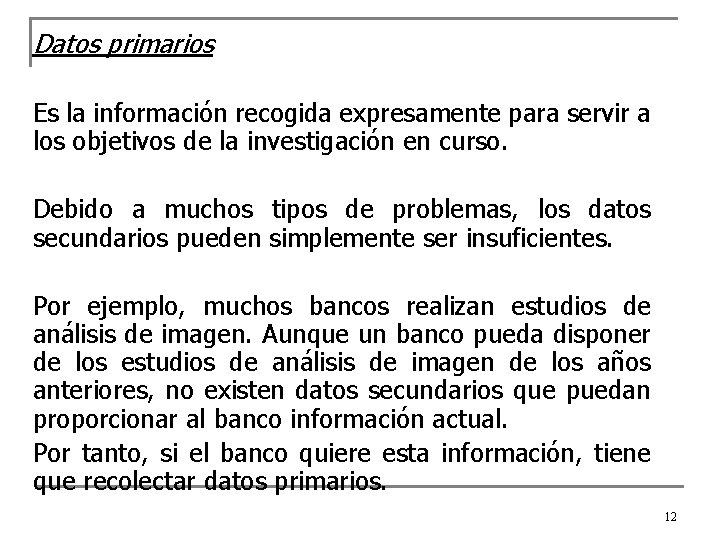 Datos primarios

Es la información recogida expresamente para servir a los objetivos de la investigación en curso.

Debido a muchos tipos de problemas, los datos secundarios pueden simplemente ser insuficientes.

Por ejemplo, muchos bancos realizan estudios de análisis de imagen. Aunque un banco pueda disponer de los estudios de análisis de imagen de los años anteriores, no existen datos secundarios que puedan proporcionar al banco información actual.

Por tanto, si el banco quiere esta información, tiene que recolectar datos primarios.

12